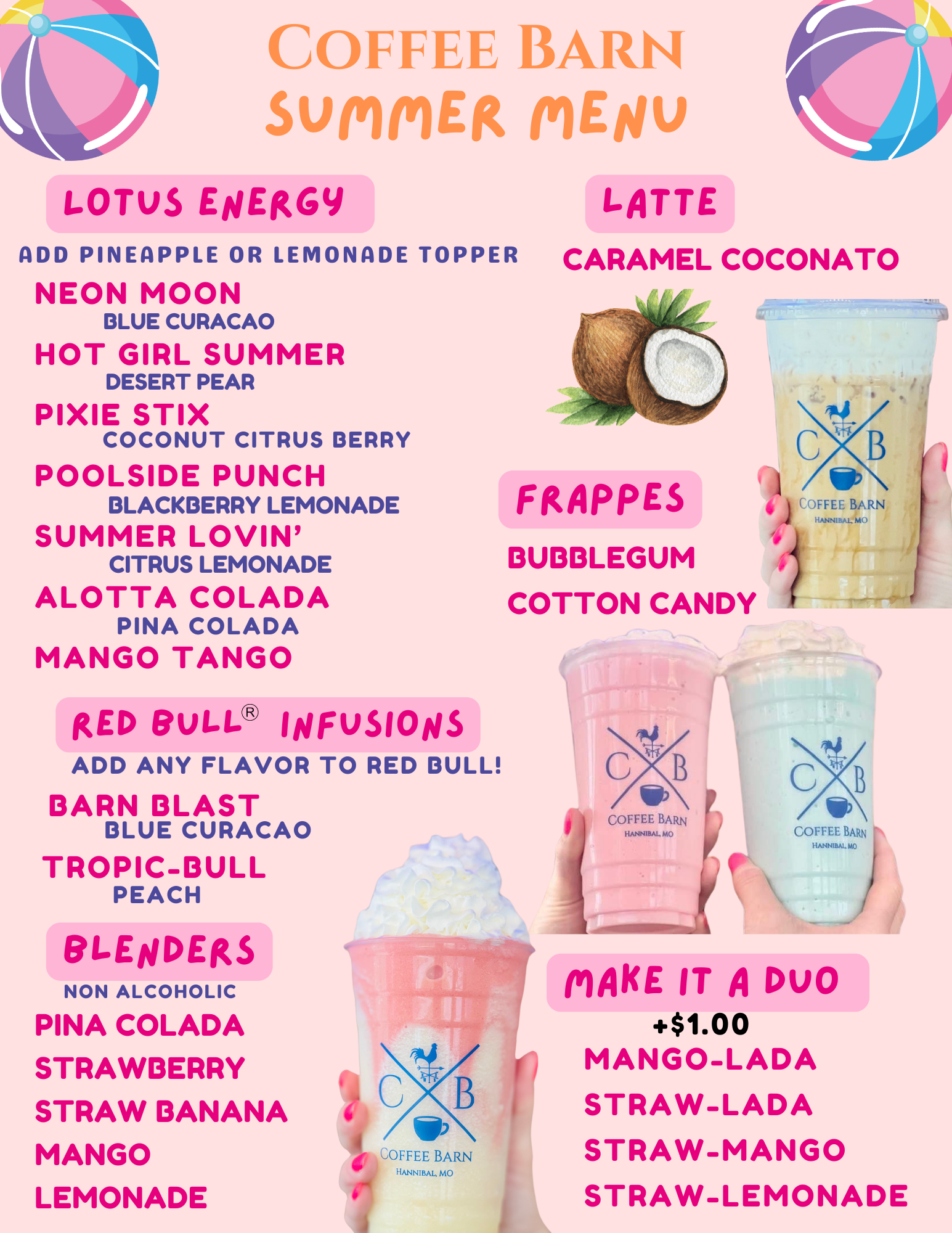 COFFEE BARN
SUMMER MENU

LOTUS ENERGY

ADD PINEAPPLE OR LEMONADE TOPPER

NEON MOON
BLUE CURACAO

HOT GIRL SUMMER
DESERT PEAR

PIXIE STIX
COCONUT CITRUS BERRY

POOLSIDE PUNCH
BLACKBERRY LEMONADE

SUMMER LOVIN'
CITRUS LEMONADE

ALOTTA COLADA
PINA COLADA

MANGO TANGO

RED BULL® INFUSIONS

ADD ANY FLAVOR TO RED BULL!

BARN BLAST
BLUE CURACAO

TROPIC-BULL
PEACH

BLENDERS

NON ALCOHOLIC

PINA COLADA

STRAWBERRY

STRAW BANANA

MANGO

LEMONADE

LATTE

CARAMEL COCONATO

C B
COFFEE BARN
HANNIBAL, MO

FRAPPES

BUBBLEGUM

COTTON CANDY

C B
COFFEE BARN
HANNIBAL, MO

C B
COFFEE BARN
HANNIBAL, MO

C B
COFFEE BARN
HANNIBAL, MO

MAKE IT A DUO

+$1.00

MANGO-LADA

STRAW-LADA

STRAW-MANGO

STRAW-LEMONADE